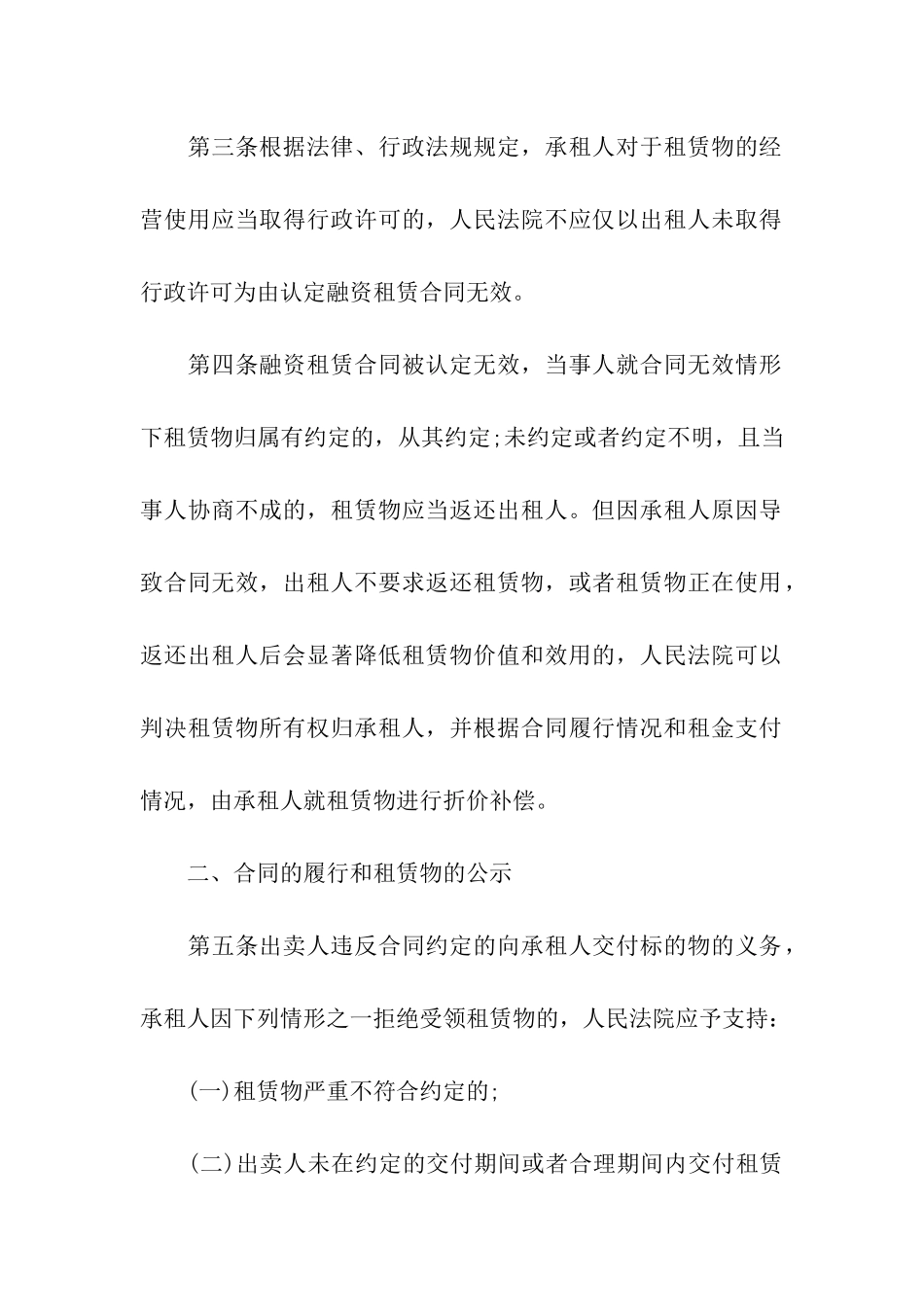 第三条根据法律、行政法规规定，承租人对于租赁物的经营使用应当取得行政许可的，人民法院不应仅以出租人未取得行政许可为由认定融资租赁合同无效。

第四条融资租赁合同被认定无效，当事人就合同无效情形下租赁物归属有约定的，从其约定;未约定或者约定不明，且当事人协商不成的，租赁物应当返还出租人。但因承租人原因导致合同无效，出租人不要求返还租赁物，或者租赁物正在使用，返还出租人后会显著降低租赁物价值和效用的，人民法院可以判决租赁物所有权归承租人，并根据合同履行情况和租金支付情况，由承租人就租赁物进行折价补偿。

二、合同的履行和租赁物的公示

第五条出卖人违反合同约定的向承租人交付标的物的义务，承租人因下列情形之一拒绝受领租赁物的，人民法院应予支持：

(一)租赁物严重不符合约定的;

(二)出卖人未在约定的交付期间或者合理期间内交付租赁